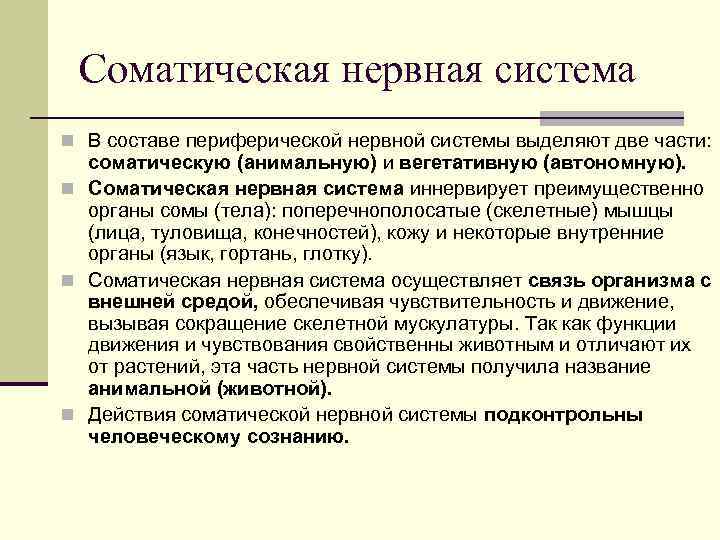 Соматическая нервная система

В составе периферической нервной системы выделяют две части: соматическую (анимальную) и вегетативную (автономную).

Соматическая нервная система иннервирует преимущественно органы сомы (тела): поперечнополосатые (скелетные) мышцы (лица, туловища, конечностей), кожу и некоторые внутренние органы (язык, гортань, глотку).

Соматическая нервная система осуществляет связь организма с внешней средой, обеспечивая чувствительность и движение, вызывая сокращение скелетной мускулатуры. Так как функции движения и чувствования свойственны животным и отличают их от растений, эта часть нервной системы получила название анимальной (животной).

Действия соматической нервной системы подконтрольны человеческому сознанию.